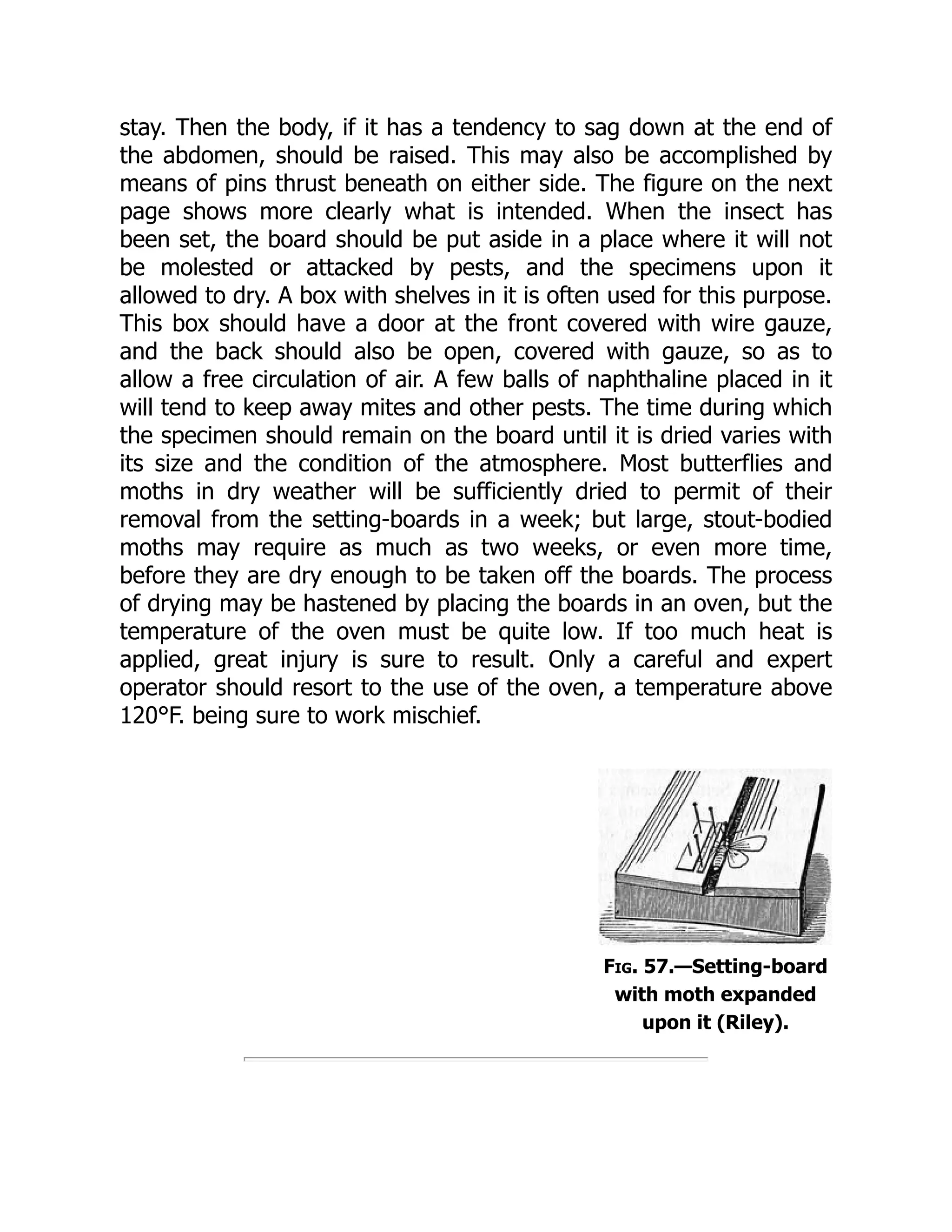 stay. Then the body, if it has a tendency to sag down at the end of the abdomen, should be raised. This may also be accomplished by means of pins thrust beneath on either side. The figure on the next page shows more clearly what is intended. When the insect has been set, the board should be put aside in a place where it will not be molested or attacked by pests, and the specimens upon it allowed to dry. A box with shelves in it is often used for this purpose. This box should have a door at the front covered with wire gauze, and the back should also be open, covered with gauze, so as to allow a free circulation of air. A few balls of naphthaline placed in it will tend to keep away mites and other pests. The time during which the specimen should remain on the board until it is dried varies with its size and the condition of the atmosphere. Most butterflies and moths in dry weather will be sufficiently dried to permit of their removal from the setting-boards in a week; but large, stout-bodied moths may require as much as two weeks, or even more time, before they are dry enough to be taken off the boards. The process of drying may be hastened by placing the boards in an oven, but the temperature of the oven must be quite low. If too much heat is applied, great injury is sure to result. Only a careful and expert operator should resort to the use of the oven, a temperature above 120°F. being sure to work mischief.

Fig. 57.—Setting-board with moth expanded upon it (Riley).